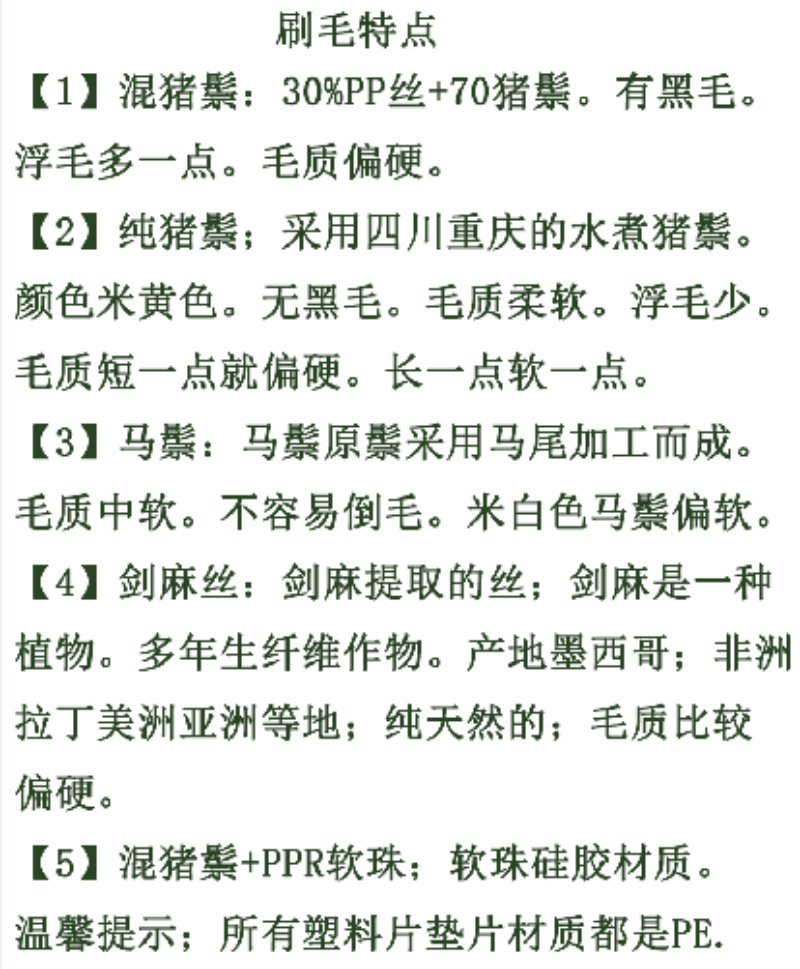 刷毛特点

【1】混猪鬃：30%PP丝+70猪鬃。有黑毛。浮毛多一点。毛质偏硬。

【2】纯猪鬃；采用四川重庆的水煮猪鬃。颜色米黄色。无黑毛。毛质柔软。浮毛少。毛质短一点就偏硬。长一点软一点。

【3】马鬃：马鬃原鬃采用马尾加工而成。毛质中软。不容易倒毛。米白色马鬃偏软。

【4】剑麻丝：剑麻提取的丝；剑麻是一种植物。多年生纤维作物。产地墨西哥；非洲拉丁美洲亚洲等地；纯天然的；毛质比较偏硬。

【5】混猪鬃+PPR软珠；软珠硅胶材质。

温馨提示；所有塑料片垫片材质都是PE.